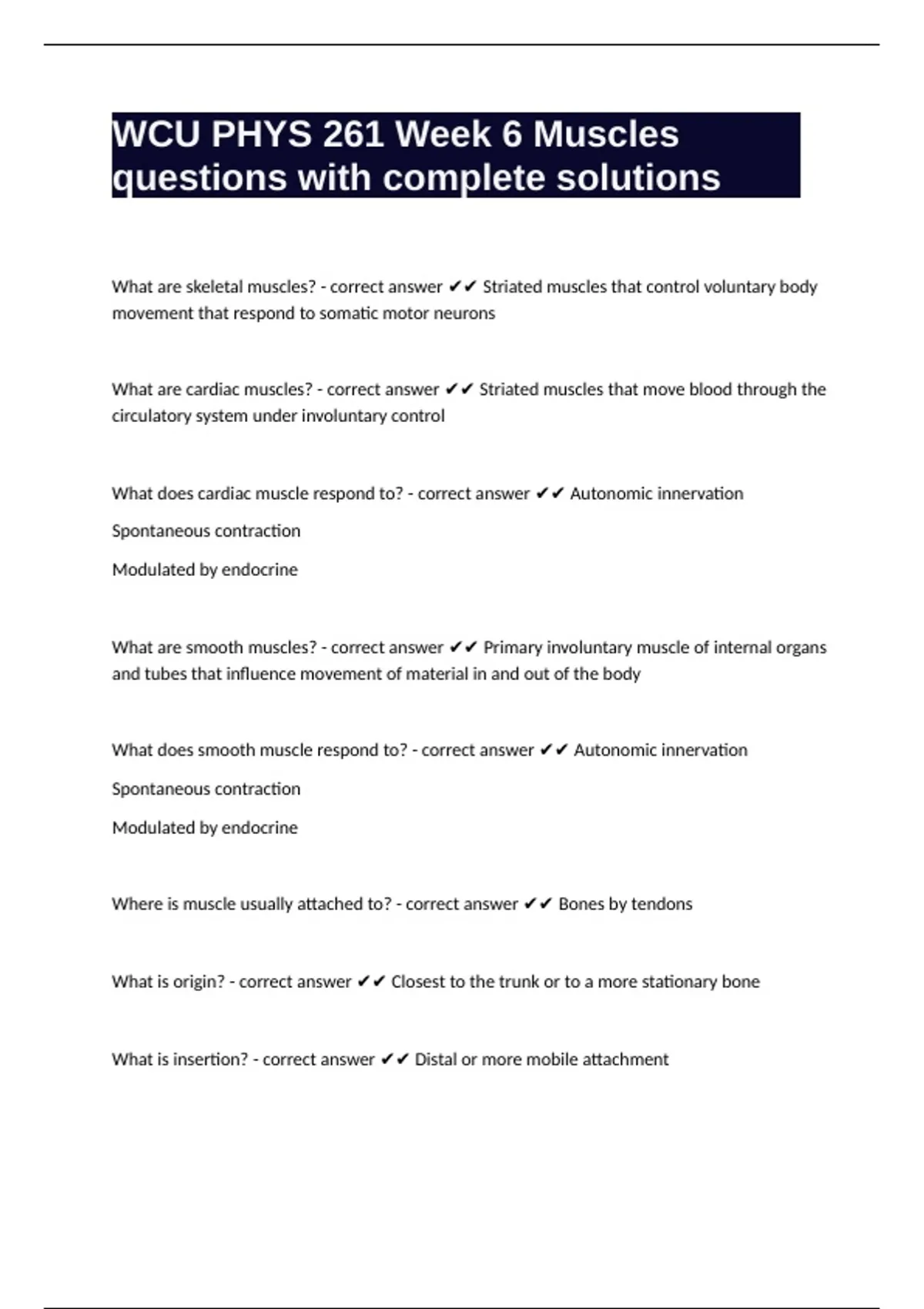 WCU PHYS 261 Week 6 Muscles questions with complete solutions

What are skeletal muscles? - correct answer ✔✔ Striated muscles that control voluntary body movement that respond to somatic motor neurons

What are cardiac muscles? - correct answer ✔✔ Striated muscles that move blood through the circulatory system under involuntary control

What does cardiac muscle respond to? - correct answer ✔✔ Autonomic innervation

Spontaneous contraction

Modulated by endocrine

What are smooth muscles? - correct answer ✔✔ Primary involuntary muscle of internal organs and tubes that influence movement of material in and out of the body

What does smooth muscle respond to? - correct answer ✔✔ Autonomic innervation

Spontaneous contraction

Modulated by endocrine

Where is muscle usually attached to? - correct answer ✔✔ Bones by tendons

What is origin? - correct answer ✔✔ Closest to the trunk or to a more stationary bone

What is insertion? - correct answer ✔✔ Distal or more mobile attachment